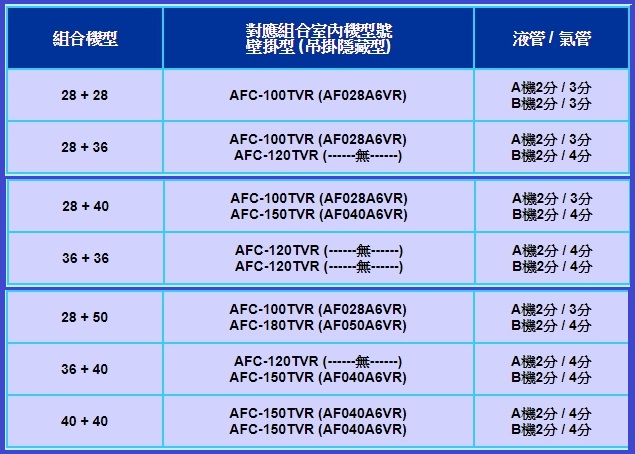 | 組合機型 | 對應組合室內機型號 壁掛型 (吊掛隱藏型) | 液管 / 氣管 |
|---|---|---|
| 28 + 28 | AFC-100TVR (AF028A6VR) | A機2分 / 3分 B機2分 / 3分 |
| 28 + 36 | AFC-100TVR (AF028A6VR) AFC-120TVR (------無------) | A機2分 / 3分 B機2分 / 4分 |
| 28 + 40 | AFC-100TVR (AF028A6VR) AFC-150TVR (AF040A6VR) | A機2分 / 3分 B機2分 / 4分 |
| 36 + 36 | AFC-120TVR (------無------) AFC-120TVR (------無------) | A機2分 / 4分 B機2分 / 4分 |
| 28 + 50 | AFC-100TVR (AF028A6VR) AFC-180TVR (AF050A6VR) | A機2分 / 3分 B機2分 / 4分 |
| 36 + 40 | AFC-120TVR (------無------) AFC-150TVR (AF040A6VR) | A機2分 / 4分 B機2分 / 4分 |
| 40 + 40 | AFC-150TVR (AF040A6VR) AFC-150TVR (AF040A6VR) | A機2分 / 4分 B機2分 / 4分 |